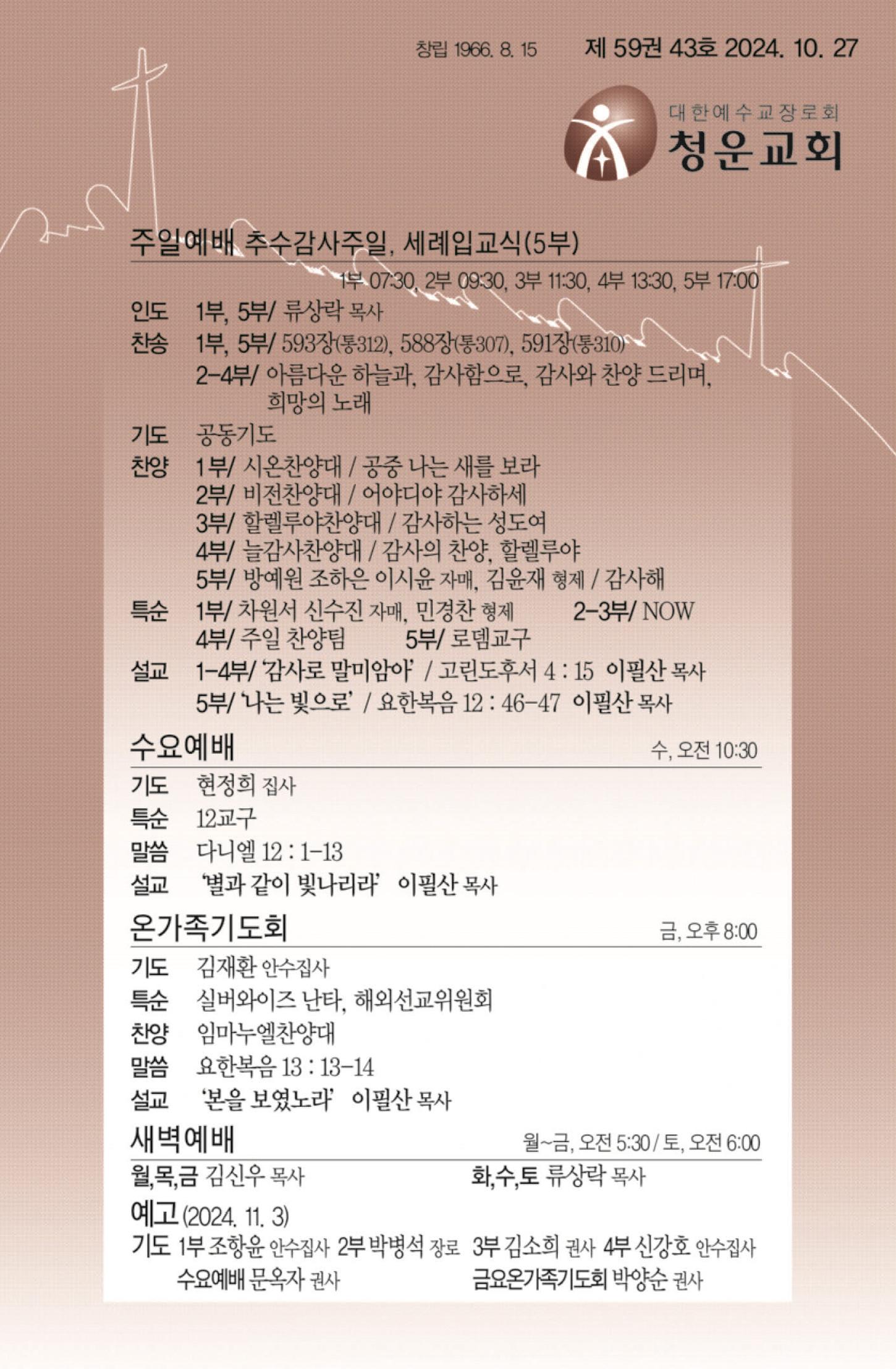 창립 1966. 8. 15 제 59권 43호 2024. 10. 27

대한예수교장로회
청운교회

주일예배 추수감사주일, 세례입교식(5부)
1부 07:30, 2부 09:30, 3부 11:30, 4부 13:30, 5부 17:00

인도 1부, 5부/ 류상락 목사
찬송 1부, 5부/ 593장(통312), 588장(통307), 591장(통310)
2-4부/ 아름다운 하늘과, 감사함으로, 감사와 찬양 드리며, 희망의 노래
기도 공동기도
찬양 1부/ 시온찬양대 / 공중 나는 새를 보라
2부/ 비전찬양대 / 어야디야 감사하세
3부/ 할렐루야찬양대 / 감사하는 성도여
4부/ 늘감사찬양대 / 감사의 찬양, 할렐루야
5부/ 방예원 조하은 이시윤 자매, 김윤재 형제 / 감사해
특순 1부/ 차원서 신수진 자매, 민경찬 형제 2-3부/ NOW
4부/ 주일 찬양팀 5부/ 로뎀교구
설교 1-4부/ '감사로 말미암아' / 고린도후서 4 : 15 이필산 목사
5부/ '나는 빛으로' / 요한복음 12 : 46-47 이필산 목사

수요예배 수, 오전 10:30
기도 현정희 집사
특순 12교구
말씀 다니엘 12 : 1-13
설교 '별과 같이 빛나리라' 이필산 목사

온가족기도회 금, 오후 8:00
기도 김재환 안수집사
특순 실버와이즈 난타, 해외선교위원회
찬양 임마누엘찬양대
말씀 요한복음 13 : 13-14
설교 '본을 보였노라' 이필산 목사

새벽예배 월~금, 오전 5:30 / 토, 오전 6:00
월,목,금 김신우 목사 화,수,토 류상락 목사

예고 (2024. 11. 3)
기도 1부 조항윤 안수집사 2부 박병석 장로 3부 김소희 권사 4부 신강호 안수집사
수요예배 문옥자 권사 금요온가족기도회 박양순 권사